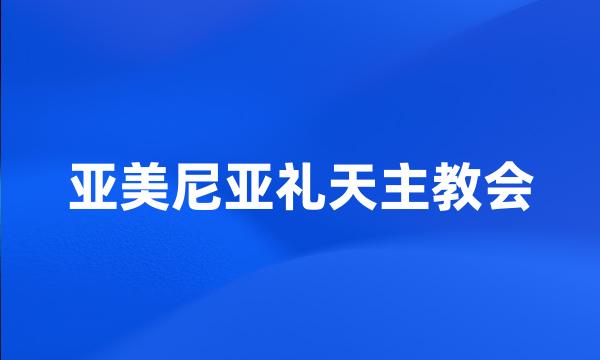 亚美尼亚礼天主教会